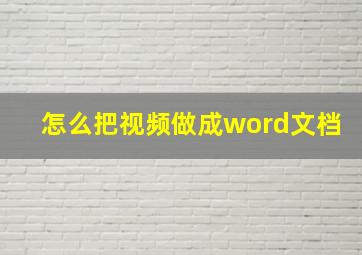 怎么把视频做成word文档